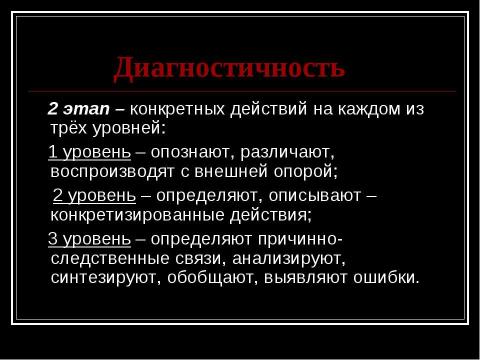 Диагностичность

2 этап – конкретных действий на каждом из трёх уровней:

1 уровень – опознают, различают, воспроизводят с внешней опорой;

2 уровень – определяют, описывают – конкретизированные действия;

3 уровень – определяют причинно-следственные связи, анализируют, синтезируют, обобщают, выявляют ошибки.